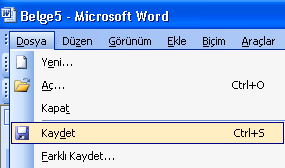 Belge5 - Microsoft Word

Dosya Düzen Görünüm Ekle Biçim Araçlar

Yeni...
Aç... Ctrl+O
Kapat
Kaydet Ctrl+S
Farklı Kaydet...